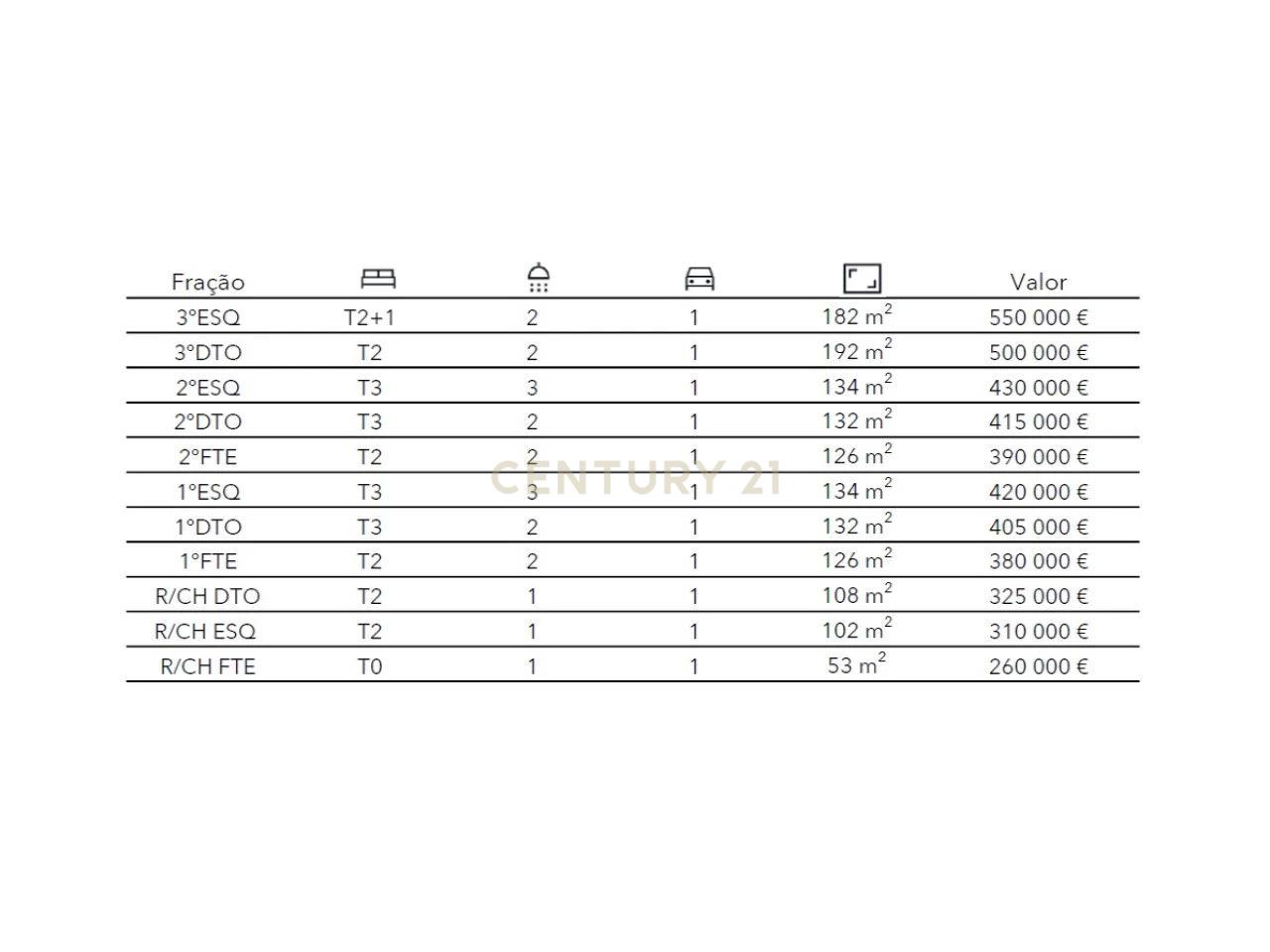 | Fração | | | | | Valor |
|---|---|---|---|---|---|
| 3°ESQ | T2+1 | 2 | 1 | 182 $m^2$ | 550 000 € |
| 3°DTO | T2 | 2 | 1 | 192 $m^2$ | 500 000 € |
| 2°ESQ | T3 | 3 | 1 | 134 $m^2$ | 430 000 € |
| 2°DTO | T3 | 2 | 1 | 132 $m^2$ | 415 000 € |
| 2°FTE | T2 | 2 | 1 | 126 $m^2$ | 390 000 € |
| 1°ESQ | T3 | 3 | 1 | 134 $m^2$ | 420 000 € |
| 1°DTO | T3 | 2 | 1 | 132 $m^2$ | 405 000 € |
| 1°FTE | T2 | 2 | 1 | 126 $m^2$ | 380 000 € |
| R/CH DTO | T2 | 1 | 1 | 108 $m^2$ | 325 000 € |
| R/CH ESQ | T2 | 1 | 1 | 102 $m^2$ | 310 000 € |
| R/CH FTE | T0 | 1 | 1 | 53 $m^2$ | 260 000 € |

CENTURY 21